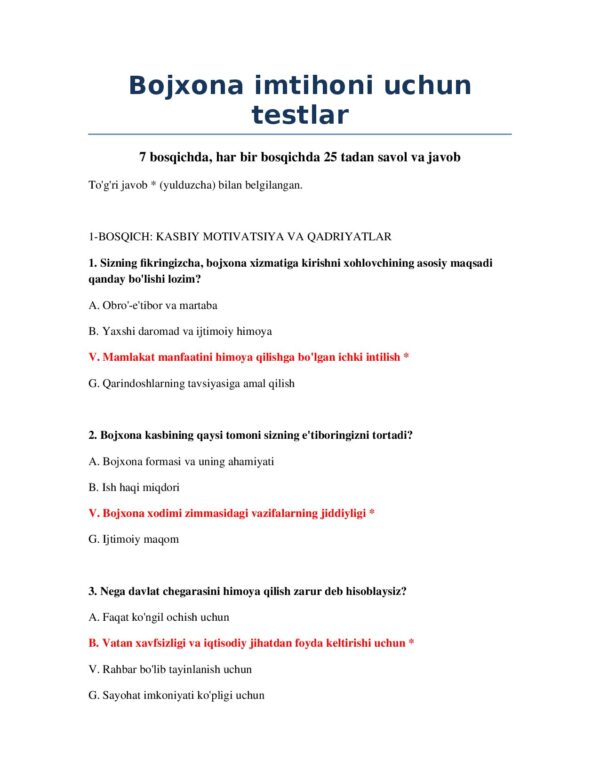 Bojxona imtihoni uchun testlar

7 bosqichda, har bir bosqichda 25 tadan savol va javob

To'g'ri javob * (yulduzcha) bilan belgilangan.

1-BOSQICH: KASBIY MOTIVATSIYA VA QADRIYATLAR

1. Sizning fikringizcha, bojxona xizmatiga kirishni xohlovchining asosiy maqsadi qanday bo'lishi lozim?

A. Obro'-e'tibor va martaba

B. Yaxshi daromad va ijtimoiy himoya

V. Mamlakat manfaatini himoya qilishga bo'lgan ichki intilish *

G. Qarindoshlarning tavsiyasiga amal qilish

2. Bojxona kasbining qaysi tomoni sizning e'tiboringizni tortadi?

A. Bojxona formasi va uning ahamiyati

B. Ish haqi miqdori

V. Bojxona xodimi zimmasidagi vazifalarning jiddiyligi *

G. Ijtimoiy maqom

3. Nega davlat chegarasini himoya qilish zarur deb hisoblaysiz?

A. Faqat ko'ngil ochish uchun

B. Vatan xavfsizligi va iqtisodiy jihatdan foyda keltirishi uchun *

V. Rahbar bo'lib tayinlanish uchun

G. Sayohat imkoniyati ko'pligi uchun